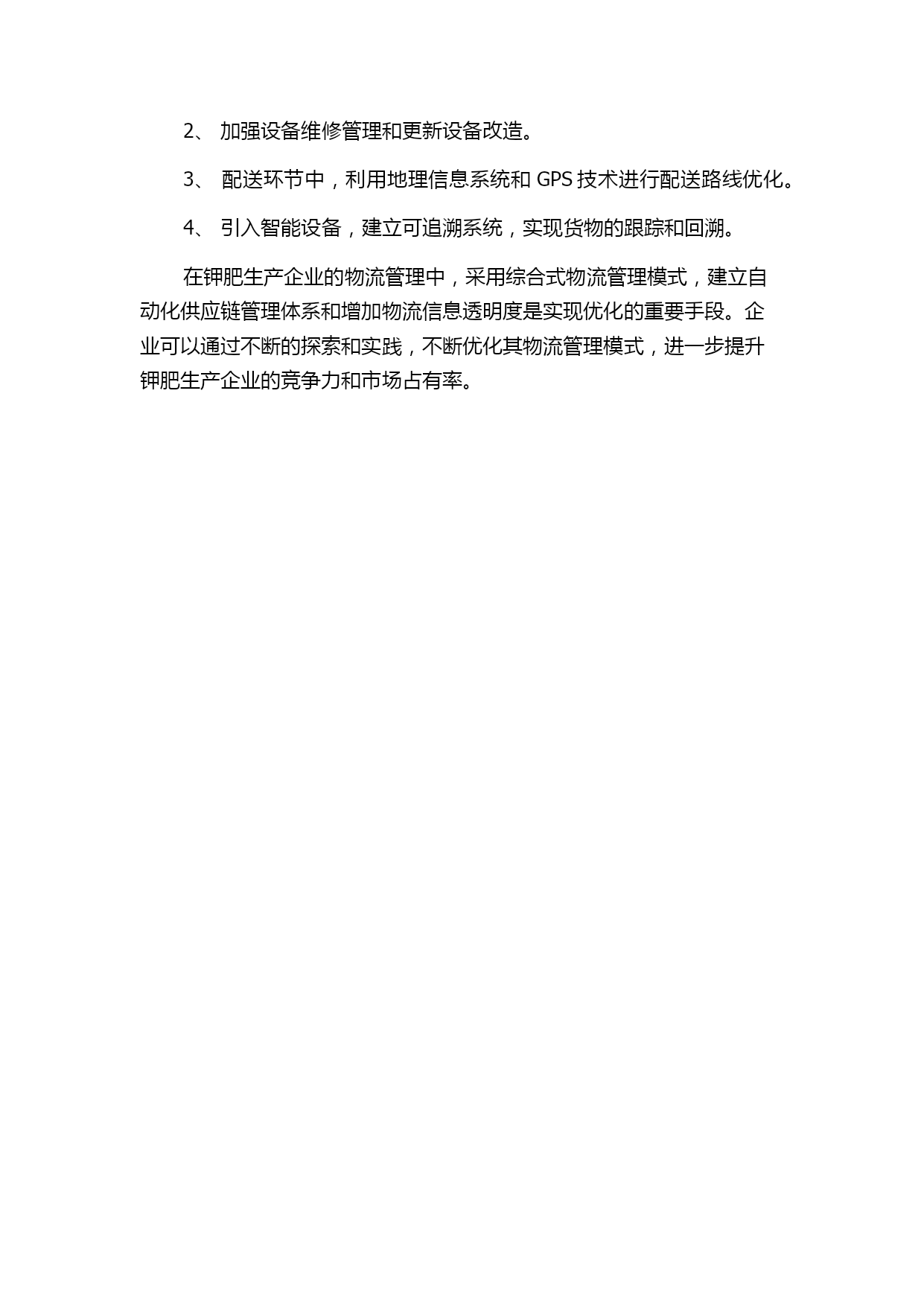 2、 加强设备维修管理和更新设备改造。

3、 配送环节中，利用地理信息系统和 GPS 技术进行配送路线优化。

4、 引入智能设备，建立可追溯系统，实现货物的跟踪和回溯。

在钾肥生产企业的物流管理中，采用综合式物流管理模式，建立自动化供应链管理体系和增加物流信息透明度是实现优化的重要手段。企业可以通过不断的探索和实践，不断优化其物流管理模式，进一步提升钾肥生产企业的竞争力和市场占有率。